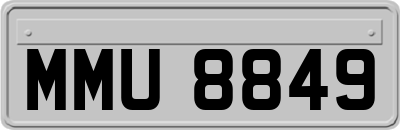 MMU 8849